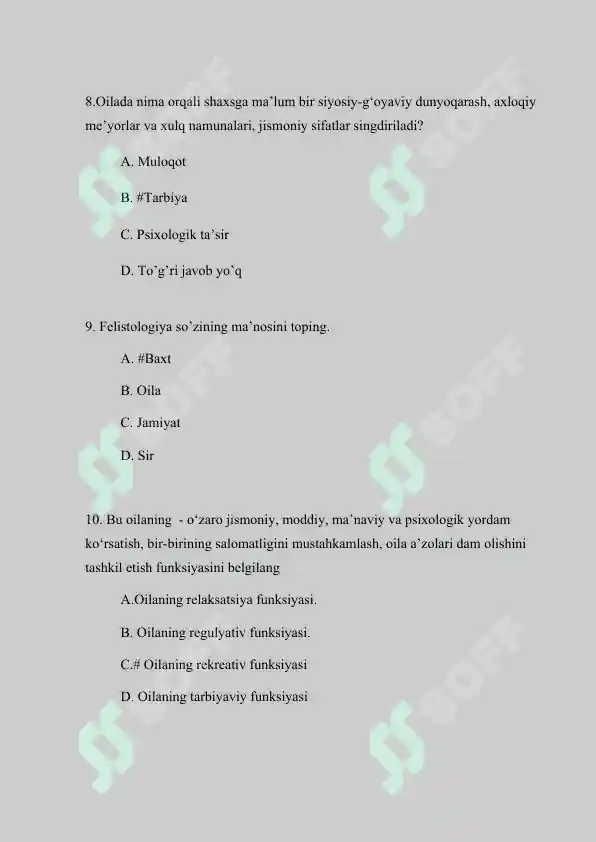 8.Oilada nima orqali shaxsga ma'lum bir siyosiy-g'oyaviy dunyoqarash, axloqiy me'yorlar va xulq namunalari, jismoniy sifatlar singdiriladi?

A. Muloqot

B. #Tarbiya

C. Psixologik ta'sir

D. To'g'ri javob yo'q

9. Felistologiya so'zining ma'nosini toping.

A. #Baxt

B. Oila

C. Jamiyat

D. Sir

10. Bu oilaning - o'zaro jismoniy, moddiy, ma'naviy va psixologik yordam ko'rsatish, bir-birining salomatligini mustahkamlash, oila a'zolari dam olishini tashkil etish funksiyasini belgilang

A.Oilaning relaksatsiya funksiyasi.

B. Oilaning regulyativ funksiyasi.

C.# Oilaning rekreativ funksiyasi

D. Oilaning tarbiyaviy funksiyasi

SOFF SOFF SOFF SOFF SOFF SOFF